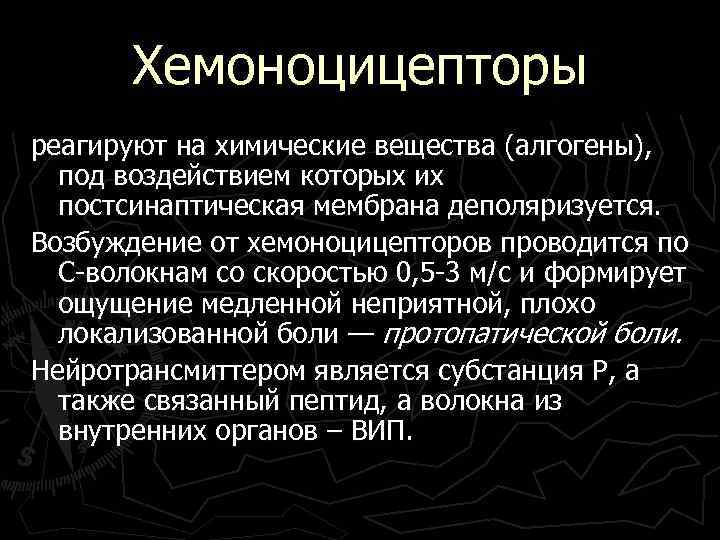 Хемоноцицепторы

реагируют на химические вещества (алгогены), под воздействием которых их постсинаптическая мембрана деполяризуется.

Возбуждение от хемоноцицепторов проводится по С-волокнам со скоростью 0,5-3 м/с и формирует ощущение медленной неприятной, плохо локализованной боли — протопатической боли.

Нейротрансмиттером является субстанция Р, а также связанный пептид, а волокна из внутренних органов – ВИП.